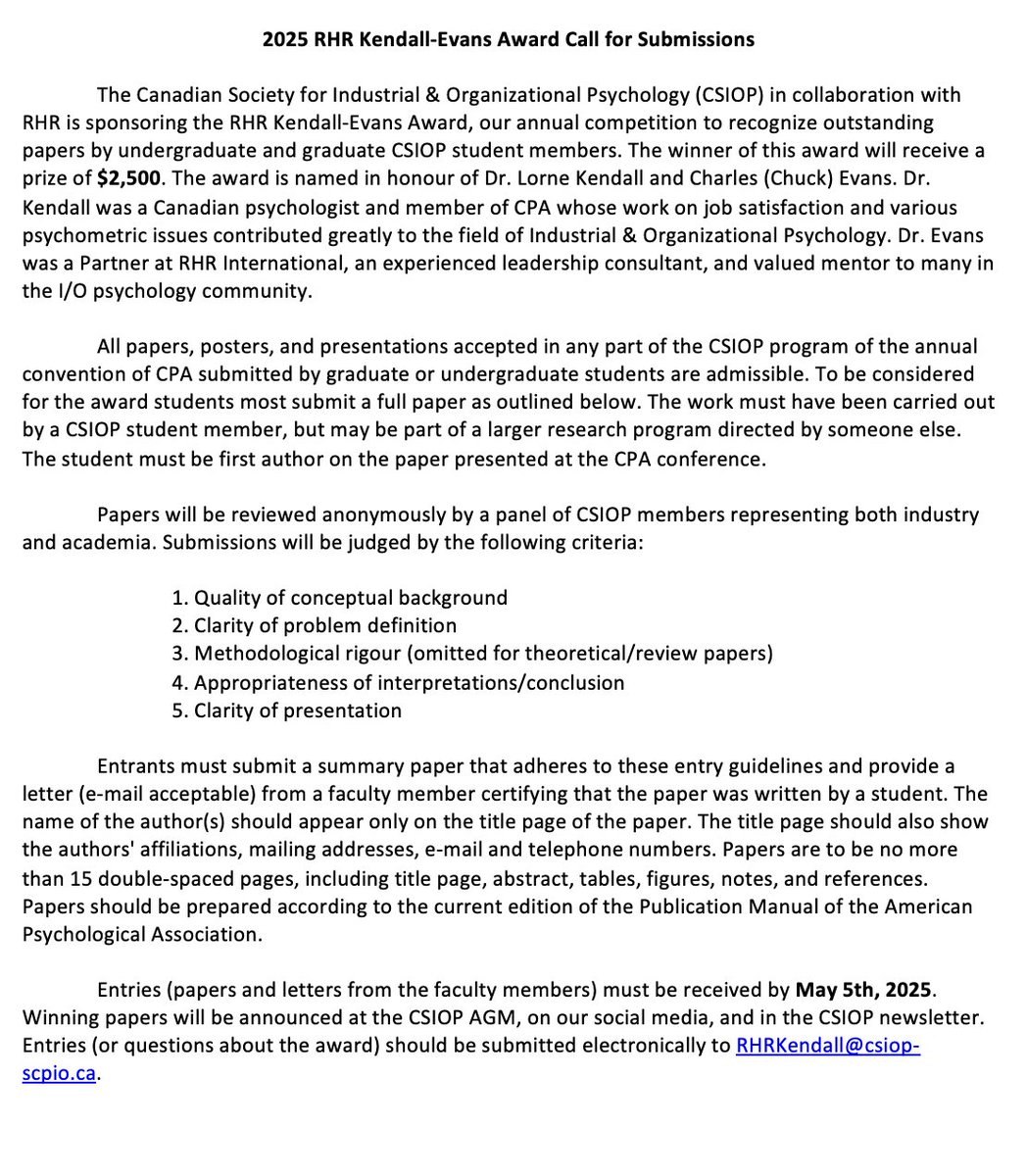 2025 RHR Kendall-Evans Award Call for Submissions

The Canadian Society for Industrial & Organizational Psychology (CSIOP) in collaboration with RHR is sponsoring the RHR Kendall-Evans Award, our annual competition to recognize outstanding papers by undergraduate and graduate CSIOP student members. The winner of this award will receive a prize of $2,500. The award is named in honour of Dr. Lorne Kendall and Charles (Chuck) Evans. Dr. Kendall was a Canadian psychologist and member of CPA whose work on job satisfaction and various psychometric issues contributed greatly to the field of Industrial & Organizational Psychology. Dr. Evans was a Partner at RHR International, an experienced leadership consultant, and valued mentor to many in the I/O psychology community.

All papers, posters, and presentations accepted in any part of the CSIOP program of the annual convention of CPA submitted by graduate or undergraduate students are admissible. To be considered for the award students most submit a full paper as outlined below. The work must have been carried out by a CSIOP student member, but may be part of a larger research program directed by someone else. The student must be first author on the paper presented at the CPA conference.

Papers will be reviewed anonymously by a panel of CSIOP members representing both industry and academia. Submissions will be judged by the following criteria:

1. Quality of conceptual background
2. Clarity of problem definition
3. Methodological rigour (omitted for theoretical/review papers)
4. Appropriateness of interpretations/conclusion
5. Clarity of presentation

Entrants must submit a summary paper that adheres to these entry guidelines and provide a letter (e-mail acceptable) from a faculty member certifying that the paper was written by a student. The name of the author(s) should appear only on the title page of the paper. The title page should also show the authors' affiliations, mailing addresses, e-mail and telephone numbers. Papers are to be no more than 15 double-spaced pages, including title page, abstract, tables, figures, notes, and references. Papers should be prepared according to the current edition of the Publication Manual of the American Psychological Association.

Entries (papers and letters from the faculty members) must be received by May 5th, 2025. Winning papers will be announced at the CSIOP AGM, on our social media, and in the CSIOP newsletter. Entries (or questions about the award) should be submitted electronically to RHRKendall@csiop-scpio.ca.